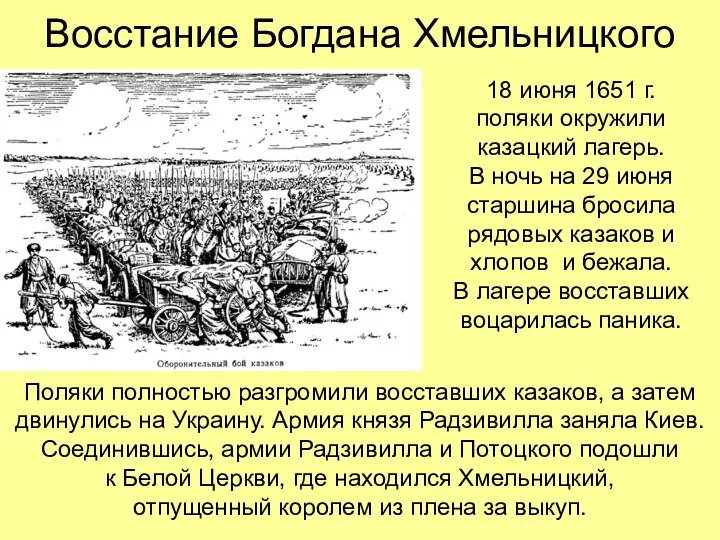 Восстание Богдана Хмельницкого

Оборонительный бой казаков

18 июня 1651 г. поляки окружили казацкий лагерь. В ночь на 29 июня старшина бросила рядовых казаков и хлопов и бежала. В лагере восставших воцарилась паника.

Поляки полностью разгромили восставших казаков, а затем двинулись на Украину. Армия князя Радзивилла заняла Киев. Соединившись, армии Радзивилла и Потоцкого подошли к Белой Церкви, где находился Хмельницкий, отпущенный королем из плена за выкуп.